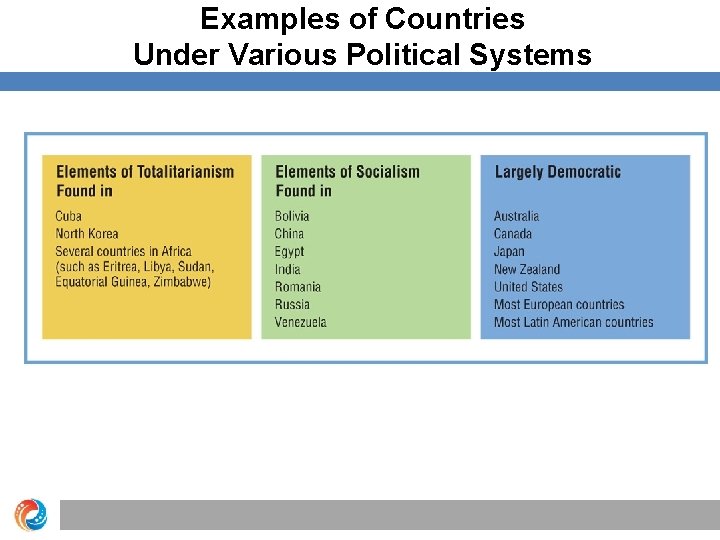 Examples of Countries
Under Various Political Systems

Elements of Totalitarianism Found in

Cuba
North Korea
Several countries in Africa (such as Eritrea, Libya, Sudan, Equatorial Guinea, Zimbabwe)

Elements of Socialism Found in

Bolivia
China
Egypt
India
Romania
Russia
Venezuela

Largely Democratic

Australia
Canada
Japan
New Zealand
United States
Most European countries
Most Latin American countries